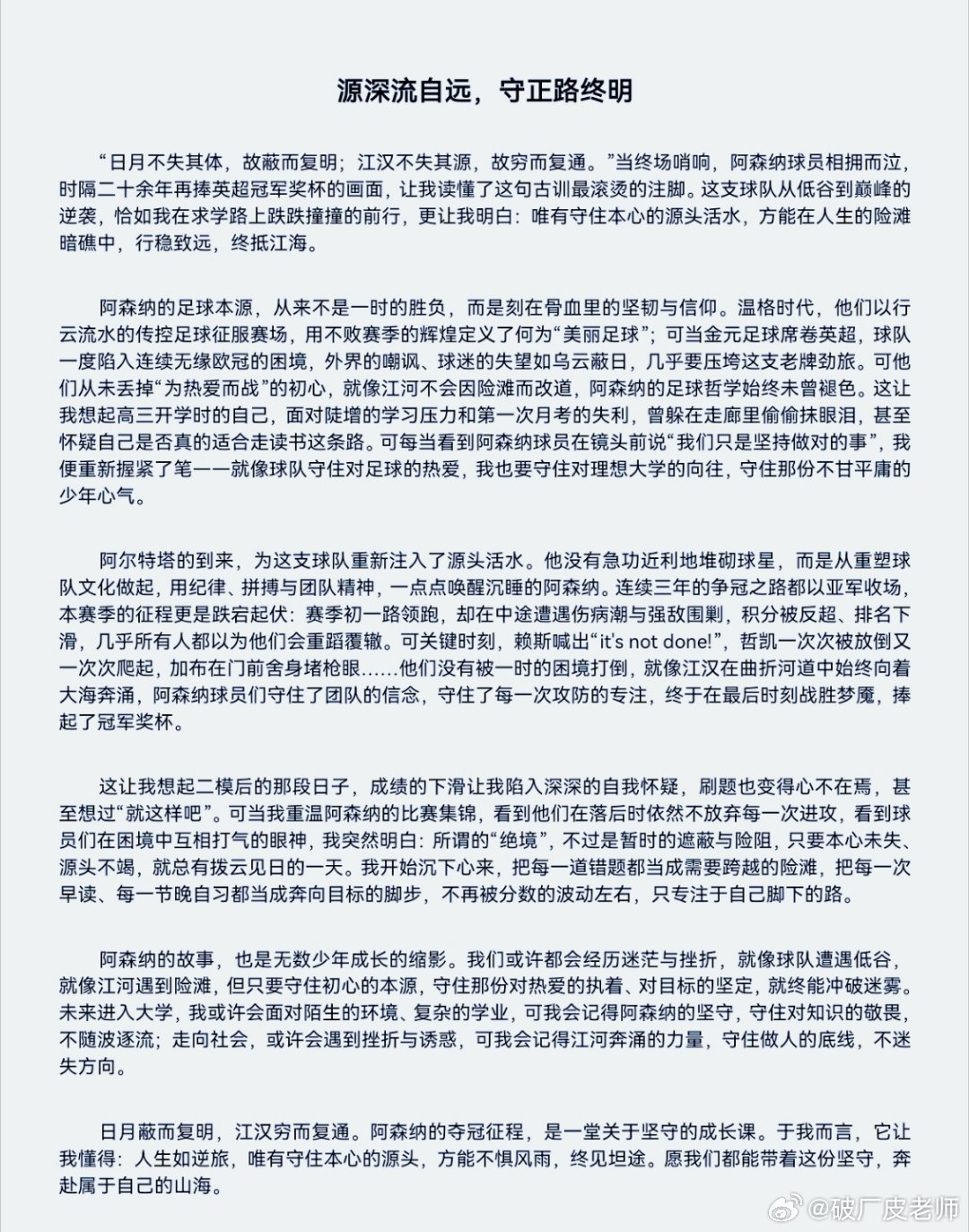 源深流自远，守正路终明

“日月不失其体，故蔽而复明；江汉不失其源，故穷而复通。”当终场哨响，阿森纳球员相拥而泣，时隔二十余年再捧英超冠军奖杯的画面，让我读懂了这句古训最滚烫的注脚。这支球队从低谷到巅峰的逆袭，恰如我在求学路上跌跌撞撞的前行，更让我明白：唯有守住本心的源头活水，方能在人生的险滩暗礁中，行稳致远，终抵江海。

阿森纳的足球本源，从来不是一时的胜负，而是刻在骨血里的坚韧与信仰。温格时代，他们以行云流水的传控足球征服赛场，用不败赛季的辉煌定义了何为“美丽足球”；可当金元足球席卷英超，球队一度陷入连续无缘欧冠的困境，外界的嘲讽、球迷的失望如乌云蔽日，几乎要压垮这支老牌劲旅。可他们从未丢掉“为热爱而战”的初心，就像江河不会因险滩而改道，阿森纳的足球哲学始终未曾褪色。这让我想起高三开学时的自己，面对陡增的学习压力和第一次月考的失利，曾躲在走廊里偷偷抹眼泪，甚至怀疑自己是否真的适合走读书这条路。可每当看到阿森纳球员在镜头前说“我们只是坚持做对的事”，我便重新握紧了笔——就像球队守住对足球的热爱，我也要守住对理想大学的向往，守住那份不甘平庸的少年心气。

阿尔特塔的到来，为这支球队重新注入了源头活水。他没有急功近利地堆砌球星，而是从重塑球队文化做起，用纪律、拼搏与团队精神，一点点唤醒沉睡的阿森纳。连续三年的争冠之路都以亚军收场，本赛季的征程更是跌宕起伏：赛季初一路领跑，却在中途遭遇伤病潮与强敌围剿，积分被反超、排名下滑，几乎所有人都以为他们会重蹈覆辙。可关键时刻，赖斯喊出“it's not done!”，哲凯一次次被放倒又一次次爬起，加布在门前舍身堵枪眼……他们没有被一时的困境打倒，就像江汉在曲折河道中始终向着大海奔涌，阿森纳球员们守住了团队的信念，守住了每一次攻防的专注，终于在最后时刻战胜梦魇，捧起了冠军奖杯。

这让我想起二模后的那段日子，成绩的下滑让我陷入深深的自我怀疑，刷题也变得心不在焉，甚至想过“就这样吧”。可当我重温阿森纳的比赛集锦，看到他们在落后时依然不放弃每一次进攻，看到球员们在困境中互相打气的眼神，我突然明白：所谓的“绝境”，不过是暂时的遮蔽与险阻，只要本心未失、源头不竭，就总有拨云见日的一天。我开始沉下心来，把每一道错题都当成需要跨越的险滩，把每一次早读、每一节晚自习都当成奔向目标的脚步，不再被分数的波动左右，只专注于自己脚下的路。

阿森纳的故事，也是无数少年成长的缩影。我们或许都会经历迷茫与挫折，就像球队遭遇低谷，就像江河遇到险滩，但只要守住初心的本源，守住那份对热爱的执着、对目标的坚定，就终能冲破迷雾。未来进入大学，我或许会面对陌生的环境、复杂的学业，可我会记得阿森纳的坚守，守住对知识的敬畏，不随波逐流；走向社会，或许会遇到挫折与诱惑，可我会记得江河奔涌的力量，守住做人的底线，不迷失方向。

日月蔽而复明，江汉穷而复通。阿森纳的夺冠征程，是一堂关于坚守的成长课。于我而言，它让我懂得：人生如逆旅，唯有守住本心的源头，方能不惧风雨，终见坦途。愿我们都能带着这份坚守，奔赴属于自己的山海。

@破厂皮老师